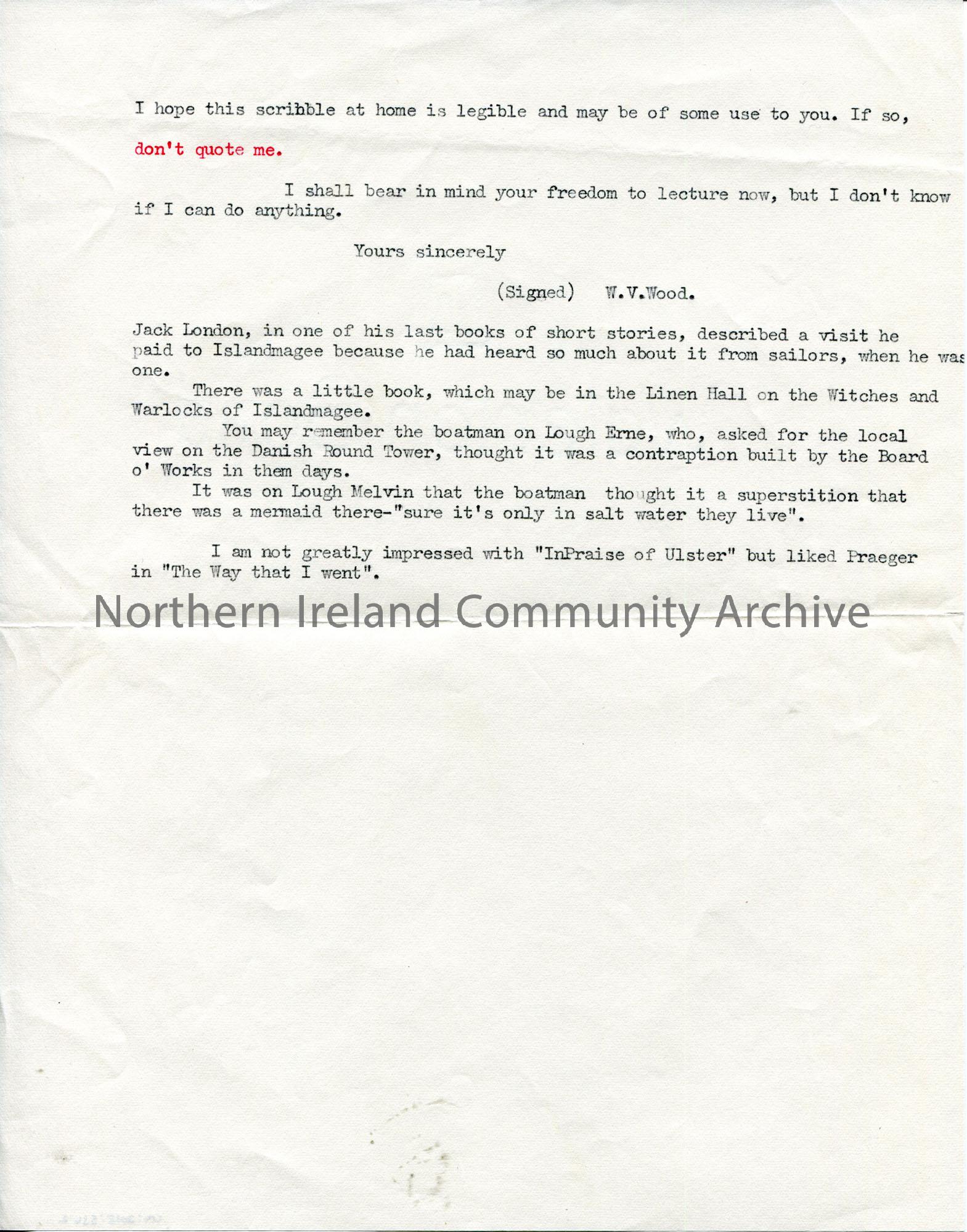 I hope this scribble at home is legible and may be of some use to you. If so, don't quote me.

I shall bear in mind your freedom to lecture now, but I don't know if I can do anything.

Yours sincerely

(Signed) W.V.Wood.

Jack London, in one of his last books of short stories, described a visit he paid to Islandmagee because he had heard so much about it from sailors, when he was one.

There was a little book, which may be in the Linen Hall on the Witches and Warlocks of Islandmagee.

You may remember the boatman on Lough Erne, who, asked for the local view on the Danish Round Tower, thought it was a contraption built by the Board o' Works in them days.

It was on Lough Melvin that the boatman thought it a superstition that there was a mermaid there-"sure it's only in salt water they live".

I am not greatly impressed with "InPraise of Ulster" but liked Praeger in "The Way that I went".

Northern Ireland Community Archive